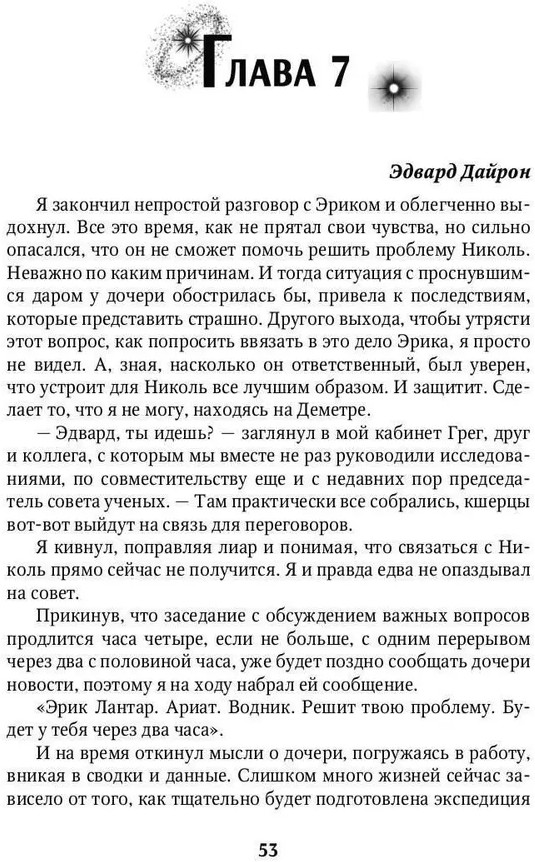 ГЛАВА 7

Эдвард Дайрон

Я закончил непростой разговор с Эриком и облегченно выдохнул. Все это время, как не прятал свои чувства, но сильно опасался, что он не сможет помочь решить проблему Николь. Неважно по каким причинам. И тогда ситуация с проснувшимся даром у дочери обострилась бы, привела к последствиям, которые представить страшно. Другого выхода, чтобы утрясти этот вопрос, как попросить ввязать в это дело Эрика, я просто не видел. А, зная, насколько он ответственный, был уверен, что устроит для Николь все лучшим образом. И защитит. Сделает то, что я не могу, находясь на Деметре.

— Эдвард, ты идешь? — заглянул в мой кабинет Грег, друг и коллега, с которым мы вместе не раз руководили исследованиями, по совместительству еще и с недавних пор председатель совета ученых. — Там практически все собрались, кшерцы вот-вот выйдут на связь для переговоров.

Я кивнул, поправляя лиар и понимая, что связаться с Николь прямо сейчас не получится. Я и правда едва не опаздывал на совет.

Прикинув, что заседание с обсуждением важных вопросов продлится часа четыре, если не больше, с одним перерывом через два с половиной часа, уже будет поздно сообщать дочери новости, поэтому я на ходу набрал ей сообщение.

«Эрик Лантар. Ариат. Водник. Решит твою проблему. Будет у тебя через два часа».

И на время откинул мысли о дочери, погружаясь в работу, вникая в сводки и данные. Слишком много жизней сейчас зависело от того, как тщательно будет подготовлена экспедиция

53